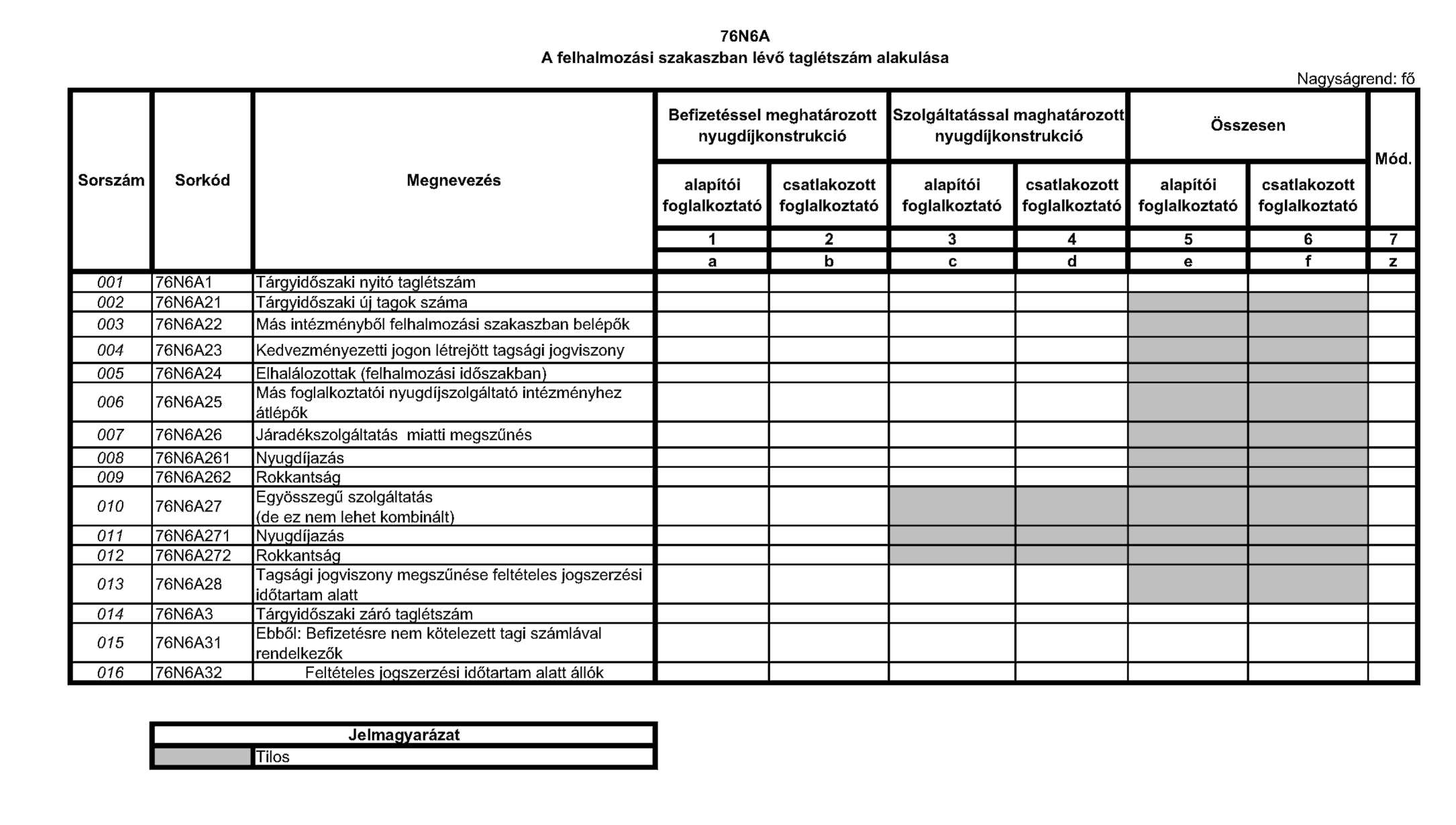 76N6A
A felhalmozási szakaszban lévő taglétszám alakulása

Nagyságrend: fő

| Sorszám | Sorkód | Megnevezés | Befizetéssel meghatározott nyugdíjkonstrukció alapítói foglalkoztató | Befizetéssel meghatározott nyugdíjkonstrukció csatlakozott foglalkoztató | Szolgáltatással maghatározott nyugdíjkonstrukció alapítói foglalkoztató | Szolgáltatással maghatározott nyugdíjkonstrukció csatlakozott foglalkoztató | Összesen alapítói foglalkoztató | Összesen csatlakozott foglalkoztató | Mód. |
|---|---|---|---|---|---|---|---|---|---|
| | | | 1 | 2 | 3 | 4 | 5 | 6 | 7 |
| | | | a | b | c | d | e | f | z |
| 001 | 76N6A1 | Tárgyidőszaki nyitó taglétszám | | | | | | | |
| 002 | 76N6A21 | Tárgyidőszaki új tagok száma | | | | | | | |
| 003 | 76N6A22 | Más intézményből felhalmozási szakaszban belépők | | | | | | | |
| 004 | 76N6A23 | Kedvezményezetti jogon létrejött tagsági jogviszony | | | | | | | |
| 005 | 76N6A24 | Elhalálozottak (felhalmozási időszakban) | | | | | | | |
| 006 | 76N6A25 | Más foglalkoztatói nyugdíjszolgáltató intézményhez átlépők | | | | | | | |
| 007 | 76N6A26 | Járadékszolgáltatás miatti megszűnés | | | | | | | |
| 008 | 76N6A261 | Nyugdíjazás | | | | | | | |
| 009 | 76N6A262 | Rokkantság | | | | | | | |
| 010 | 76N6A27 | Egyösszegű szolgáltatás (de ez nem lehet kombinált) | | | | | | | |
| 011 | 76N6A271 | Nyugdíjazás | | | | | | | |
| 012 | 76N6A272 | Rokkantság | | | | | | | |
| 013 | 76N6A28 | Tagsági jogviszony megszűnése feltételes jogszerzési időtartam alatt | | | | | | | |
| 014 | 76N6A3 | Tárgyidőszaki záró taglétszám | | | | | | | |
| 015 | 76N6A31 | Ebből: Befizetésre nem kötelezett tagi számlával rendelkezők | | | | | | | |
| 016 | 76N6A32 | Feltételes jogszerzési időtartam alatt állók | | | | | | | |

| Jelmagyarázat | |
|---|---|
| | Tilos |